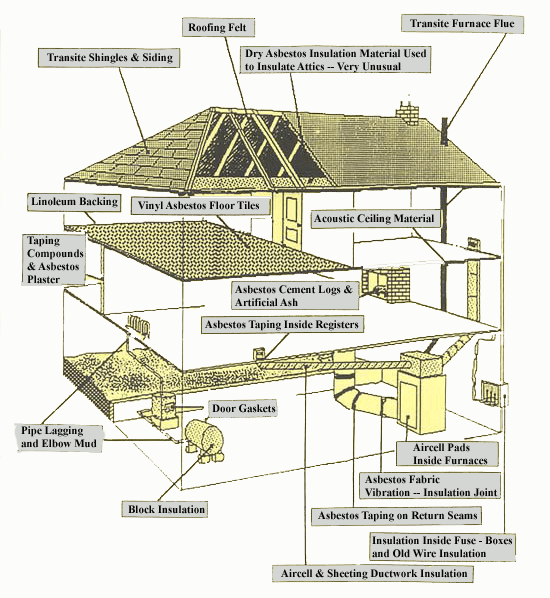 Roofing Felt

Transite Furnace Flue

Transite Shingles & Siding

Dry Asbestos Insulation Material Used to Insulate Attics -- Very Unusual

Linoleum Backing

Vinyl Asbestos Floor Tiles

Acoustic Ceiling Material

Taping Compounds & Asbestos Plaster

Asbestos Cement Logs & Artificial Ash

Asbestos Taping Inside Registers

Door Gaskets

Pipe Lagging and Elbow Mud

Aircell Pads Inside Furnaces

Asbestos Fabric Vibration -- Insulation Joint

Block Insulation

Asbestos Taping on Return Seams

Insulation Inside Fuse - Boxes and Old Wire Insulation

Aircell & Sheeting Ductwork Insulation